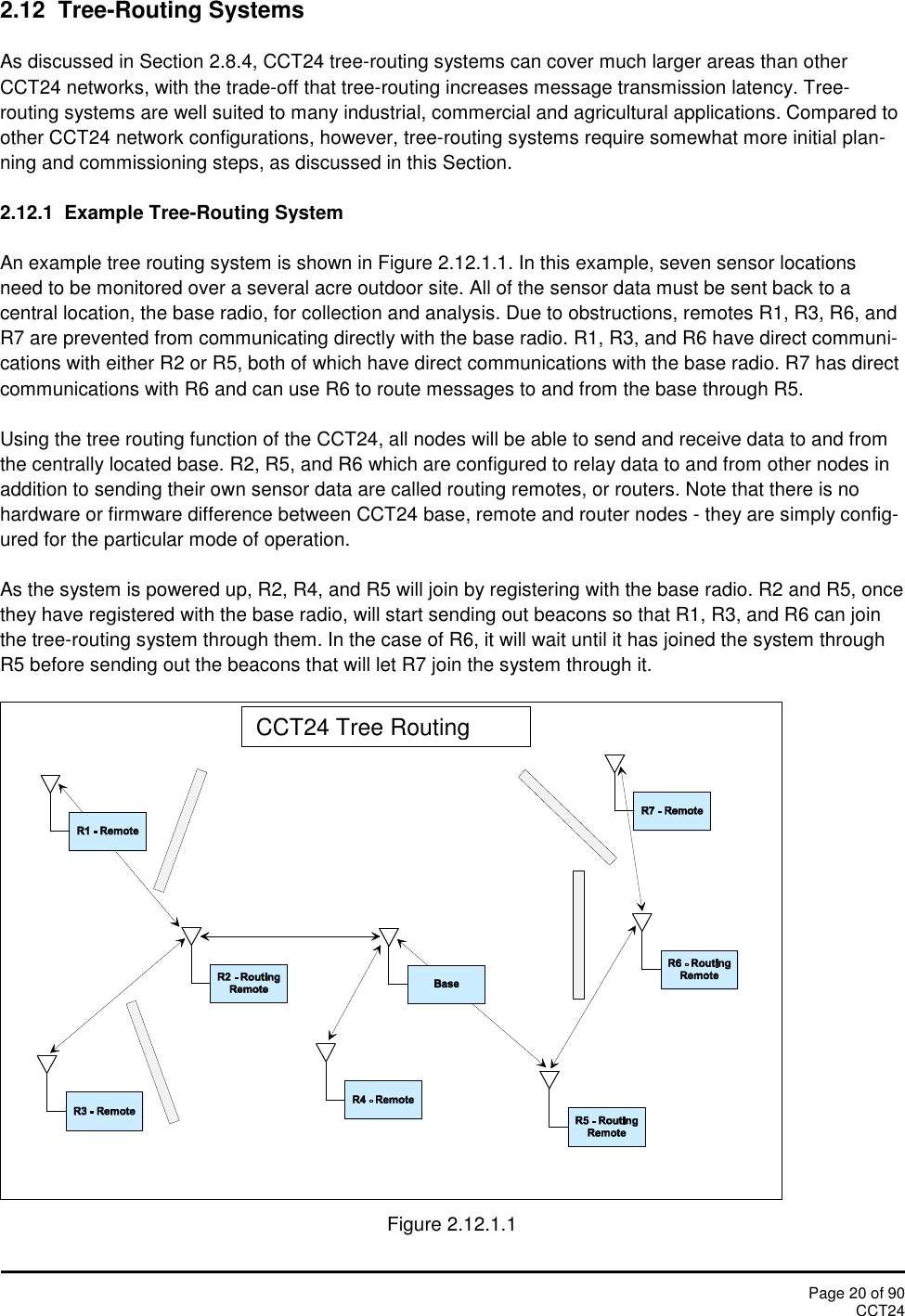 2.12 Tree-Routing Systems

As discussed in Section 2.8.4, CCT24 tree-routing systems can cover much larger areas than other CCT24 networks, with the trade-off that tree-routing increases message transmission latency. Tree-routing systems are well suited to many industrial, commercial and agricultural applications. Compared to other CCT24 network configurations, however, tree-routing systems require somewhat more initial planning and commissioning steps, as discussed in this Section.

2.12.1 Example Tree-Routing System

An example tree routing system is shown in Figure 2.12.1.1. In this example, seven sensor locations need to be monitored over a several acre outdoor site. All of the sensor data must be sent back to a central location, the base radio, for collection and analysis. Due to obstructions, remotes R1, R3, R6, and R7 are prevented from communicating directly with the base radio. R1, R3, and R6 have direct communications with either R2 or R5, both of which have direct communications with the base radio. R7 has direct communications with R6 and can use R6 to route messages to and from the base through R5.

Using the tree routing function of the CCT24, all nodes will be able to send and receive data to and from the centrally located base. R2, R5, and R6 which are configured to relay data to and from other nodes in addition to sending their own sensor data are called routing remotes, or routers. Note that there is no hardware or firmware difference between CCT24 base, remote and router nodes - they are simply configured for the particular mode of operation.

As the system is powered up, R2, R4, and R5 will join by registering with the base radio. R2 and R5, once they have registered with the base radio, will start sending out beacons so that R1, R3, and R6 can join the tree-routing system through them. In the case of R6, it will wait until it has joined the system through R5 before sending out the beacons that will let R7 join the system through it.

CCT24 Tree Routing

R1 - Remote

R7 - Remote

R2 - Routing Remote

Base

R6 - Routing Remote

R3 - Remote

R4 - Remote

R5 - Routing Remote

Figure 2.12.1.1

Page 20 of 90
CCT24